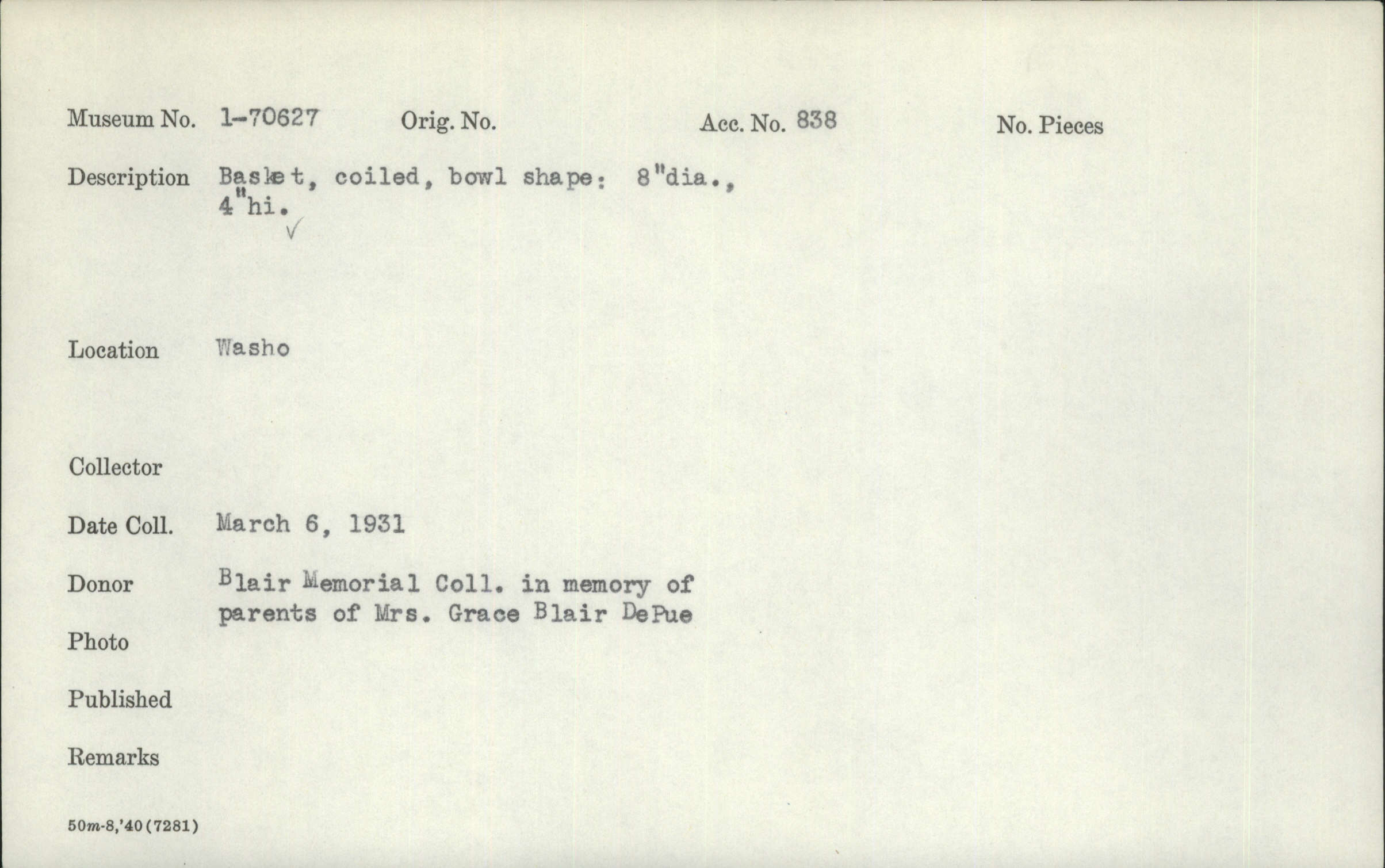 Museum No. 1-70627 Orig. No. Acc. No. 838 No. Pieces

Description Basket, coiled, bowl shape: 8"dia., 4"hi.
✓

Location Washo

Collector

Date Coll. March 6, 1931

Donor Blair Memorial Coll. in memory of parents of Mrs. Grace Blair DePue

Photo

Published

Remarks

50m-8,'40(7281)